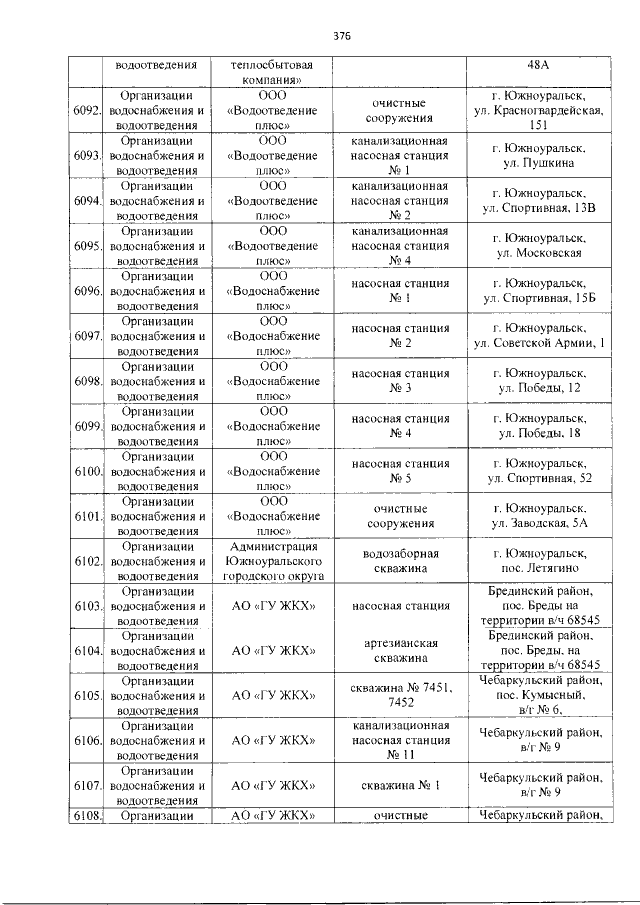 376

|  | водоотведения | теплосбытовая компания» |  | 48А |
|---|---|---|---|---|
| 6092. | Организации водоснабжения и водоотведения | ООО «Водоотведение плюс» | очистные сооружения | г. Южноуральск, ул. Красногвардейская, 151 |
| 6093. | Организации водоснабжения и водоотведения | ООО «Водоотведение плюс» | канализационная насосная станция № 1 | г. Южноуральск, ул. Пушкина |
| 6094. | Организации водоснабжения и водоотведения | ООО «Водоотведение плюс» | канализационная насосная станция № 2 | г. Южноуральск, ул. Спортивная, 13В |
| 6095. | Организации водоснабжения и водоотведения | ООО «Водоотведение плюс» | канализационная насосная станция № 4 | г. Южноуральск, ул. Московская |
| 6096. | Организации водоснабжения и водоотведения | ООО «Водоснабжение плюс» | насосная станция № 1 | г. Южноуральск, ул. Спортивная, 15Б |
| 6097. | Организации водоснабжения и водоотведения | ООО «Водоснабжение плюс» | насосная станция № 2 | г. Южноуральск, ул. Советской Армии, 1 |
| 6098. | Организации водоснабжения и водоотведения | ООО «Водоснабжение плюс» | насосная станция № 3 | г. Южноуральск, ул. Победы, 12 |
| 6099. | Организации водоснабжения и водоотведения | ООО «Водоснабжение плюс» | насосная станция № 4 | г. Южноуральск, ул. Победы, 18 |
| 6100. | Организации водоснабжения и водоотведения | ООО «Водоснабжение плюс» | насосная станция № 5 | г. Южноуральск, ул. Спортивная, 52 |
| 6101. | Организации водоснабжения и водоотведения | ООО «Водоснабжение плюс» | очистные сооружения | г. Южноуральск, ул. Заводская, 5А |
| 6102. | Организации водоснабжения и водоотведения | Администрация Южноуральского городского округа | водозаборная скважина | г. Южноуральск, пос. Летягино |
| 6103. | Организации водоснабжения и водоотведения | АО «ГУ ЖКХ» | насосная станция | Брединский район, пос. Бреды на территории в/ч 68545 |
| 6104. | Организации водоснабжения и водоотведения | АО «ГУ ЖКХ» | артезианская скважина | Брединский район, пос. Бреды, на территории в/ч 68545 |
| 6105. | Организации водоснабжения и водоотведения | АО «ГУ ЖКХ» | скважина № 7451, 7452 | Чебаркульский район, пос. Кумысный, в/г № 6, |
| 6106. | Организации водоснабжения и водоотведения | АО «ГУ ЖКХ» | канализационная насосная станция № 11 | Чебаркульский район, в/г № 9 |
| 6107. | Организации водоснабжения и водоотведения | АО «ГУ ЖКХ» | скважина № 1 | Чебаркульский район, в/г № 9 |
| 6108. | Организации | АО «ГУ ЖКХ» | очистные | Чебаркульский район, |